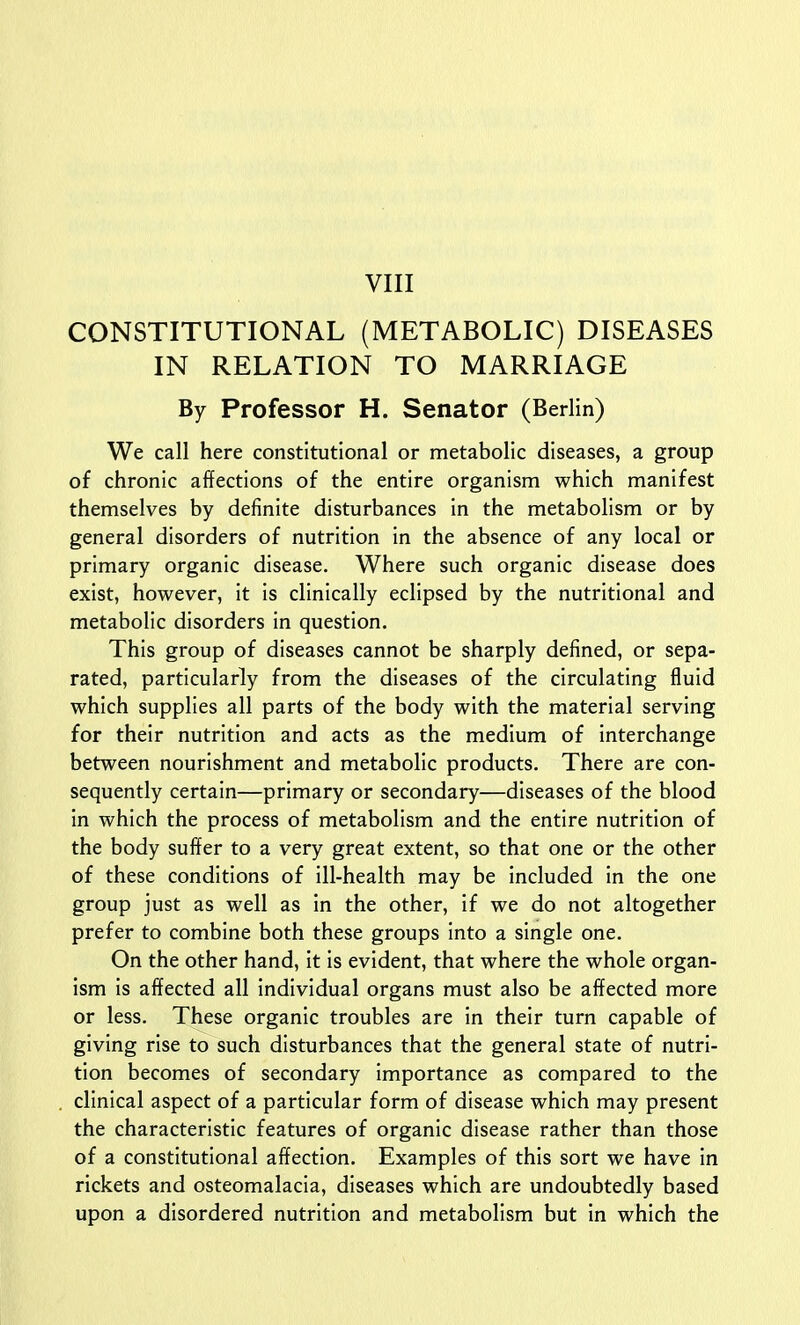 VIII

CONSTITUTIONAL (METABOLIC) DISEASES IN RELATION TO MARRIAGE

By Professor H. Senator (Berlin)

We call here constitutional or metabolic diseases, a group of chronic affections of the entire organism which manifest themselves by definite disturbances in the metabolism or by general disorders of nutrition in the absence of any local or primary organic disease. Where such organic disease does exist, however, it is clinically eclipsed by the nutritional and metabolic disorders in question.

This group of diseases cannot be sharply defined, or separated, particularly from the diseases of the circulating fluid which supplies all parts of the body with the material serving for their nutrition and acts as the medium of interchange between nourishment and metabolic products. There are consequently certain—primary or secondary—diseases of the blood in which the process of metabolism and the entire nutrition of the body suffer to a very great extent, so that one or the other of these conditions of ill-health may be included in the one group just as well as in the other, if we do not altogether prefer to combine both these groups into a single one.

On the other hand, it is evident, that where the whole organism is affected all individual organs must also be affected more or less. These organic troubles are in their turn capable of giving rise to such disturbances that the general state of nutrition becomes of secondary importance as compared to the clinical aspect of a particular form of disease which may present the characteristic features of organic disease rather than those of a constitutional affection. Examples of this sort we have in rickets and osteomalacia, diseases which are undoubtedly based upon a disordered nutrition and metabolism but in which the